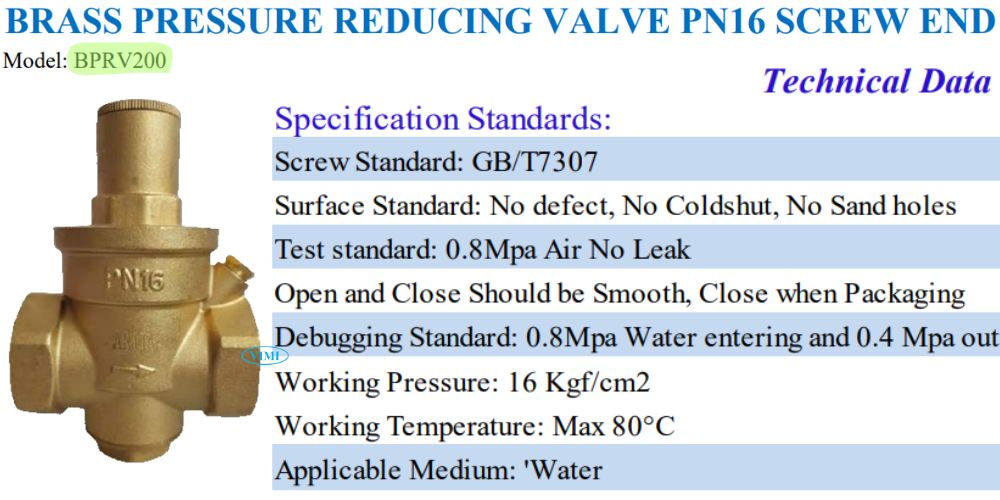 BRASS PRESSURE REDUCING VALVE PN16 SCREW END

Model: BPRV200

Technical Data

Specification Standards:

Screw Standard: GB/T7307

Surface Standard: No defect, No Coldshut, No Sand holes

Test standard: 0.8Mpa Air No Leak

Open and Close Should be Smooth, Close when Packaging

Debugging Standard: 0.8Mpa Water entering and 0.4 Mpa out

Working Pressure: 16 Kgf/cm2

Working Temperature: Max 80°C

Applicable Medium: 'Water

PN16